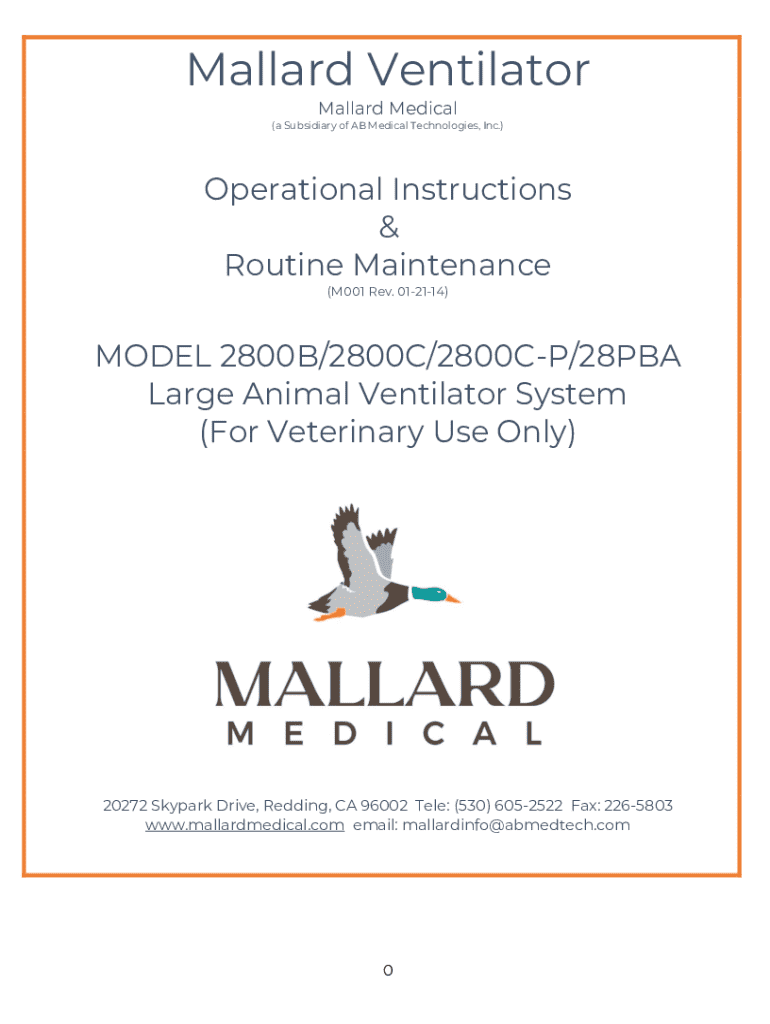 Mallard Ventilator

Mallard Medical
(a Subsidiary of AB Medical Technologies, Inc.)

Operational Instructions
&
Routine Maintenance
(M001 Rev. 01-21-14)

MODEL 2800B/2800C/2800C-P/28PBA
Large Animal Ventilator System
(For Veterinary Use Only)

MALLARD
MEDICAL

20272 Skypark Drive, Redding, CA 96002 Tele: (530) 605-2522 Fax: 226-5803
www.mallardmedical.com email: mallardinfo@abmedtech.com

0